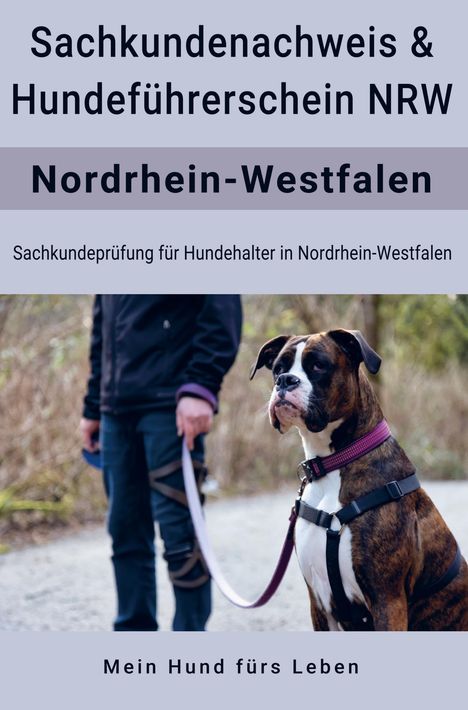 Sachkundenachweis & Hundeführerschein NRW

Nordrhein-Westfalen

Sachkundeprüfung für Hundehalter in Nordrhein-Westfalen

Mein Hund fürs Leben